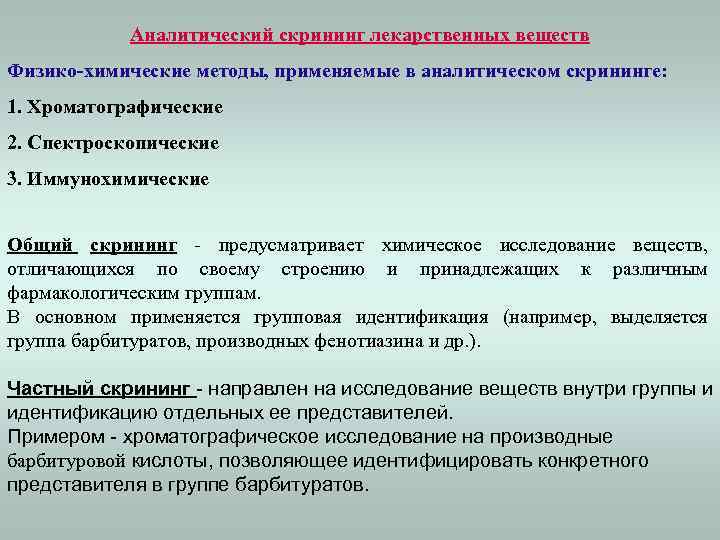 Аналитический скрининг лекарственных веществ

Физико-химические методы, применяемые в аналитическом скрининге:

1. Хроматографические

2. Спектроскопические

3. Иммунохимические

Общий скрининг - предусматривает химическое исследование веществ, отличающихся по своему строению и принадлежащих к различным фармакологическим группам.
В основном применяется групповая идентификация (например, выделяется группа барбитуратов, производных фенотиазина и др.).

Частный скрининг - направлен на исследование веществ внутри группы и идентификацию отдельных ее представителей.
Примером - хроматографическое исследование на производные барбитуровой кислоты, позволяющее идентифицировать конкретного представителя в группе барбитуратов.